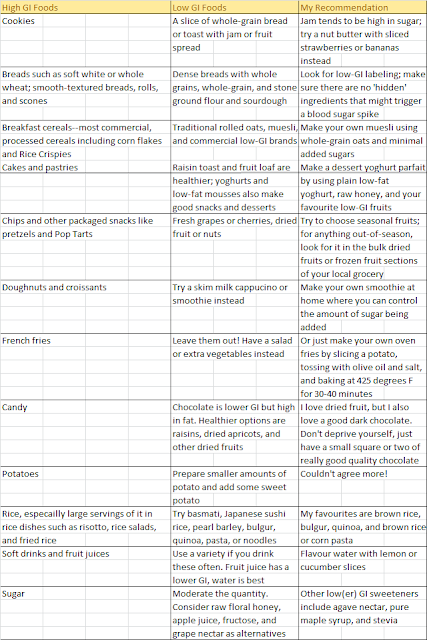 | High GI Foods | Low GI Foods | My Recommendation |
|---|---|---|
| Cookies | A slice of whole-grain bread or toast with jam or fruit spread | Jam tends to be high in sugar; try a nut butter with sliced strawberries or bananas instead |
| Breads such as soft white or whole wheat; smooth-textured breads, rolls, and scones | Dense breads with whole grains, whole-grain, and stone ground flour and sourdough | Look for low-GI labeling; make sure there are no 'hidden' ingredients that might trigger a blood sugar spike |
| Breakfast cereals--most commercial, processed cereals including corn flakes and Rice Crispies | Traditional rolled oats, muesli, and commercial low-GI brands | Make your own muesli using whole-grain oats and minimal added sugars |
| Cakes and pastries | Raisin toast and fruit loaf are healthier; yoghurts and low-fat mousses also make good snacks and desserts | Make a dessert yoghurt parfait by using plain low-fat yoghurt, raw honey, and your favourite low-GI fruits |
| Chips and other packaged snacks like pretzels and Pop Tarts | Fresh grapes or cherries, dried fruit or nuts | Try to choose seasonal fruits; for anything out-of-season, look for it in the bulk dried fruits or frozen fruit sections of your local grocery |
| Doughnuts and croissants | Try a skim milk cappucino or smoothie instead | Make your own smoothie at home where you can control the amount of sugar being added |
| French fries | Leave them out! Have a salad or extra vegetables instead | Or just make your own oven fries by slicing a potato, tossing with olive oil and salt, and baking at 425 degrees F for 30-40 minutes |
| Candy | Chocolate is lower GI but high in fat. Healthier options are raisins, dried apricots, and other dried fruits | I love dried fruit, but I also love a good dark chocolate. Don't deprive yourself, just have a small square or two of really good quality chocolate |
| Potatoes | Prepare smaller amounts of potato and add some sweet potato | Couldn't agree more! |
| Rice, especailly large servings of it in rice dishes such as risotto, rice salads, and fried rice | Try basmati, Japanese sushi rice, pearl barley, bulgur, quinoa, pasta, or noodles | My favourites are brown rice, bulgur, quinoa, and brown rice or corn pasta |
| Soft drinks and fruit juices | Use a variety if you drink these often. Fruit juice has a lower GI, water is best | Flavour water with lemon or cucumber slices |
| Sugar | Moderate the quantity. Consider raw floral honey, apple juice, fructose, and grape nectar as alternatives | Other low(er) GI sweeteners include agave nectar, pure maple syrup, and stevia |